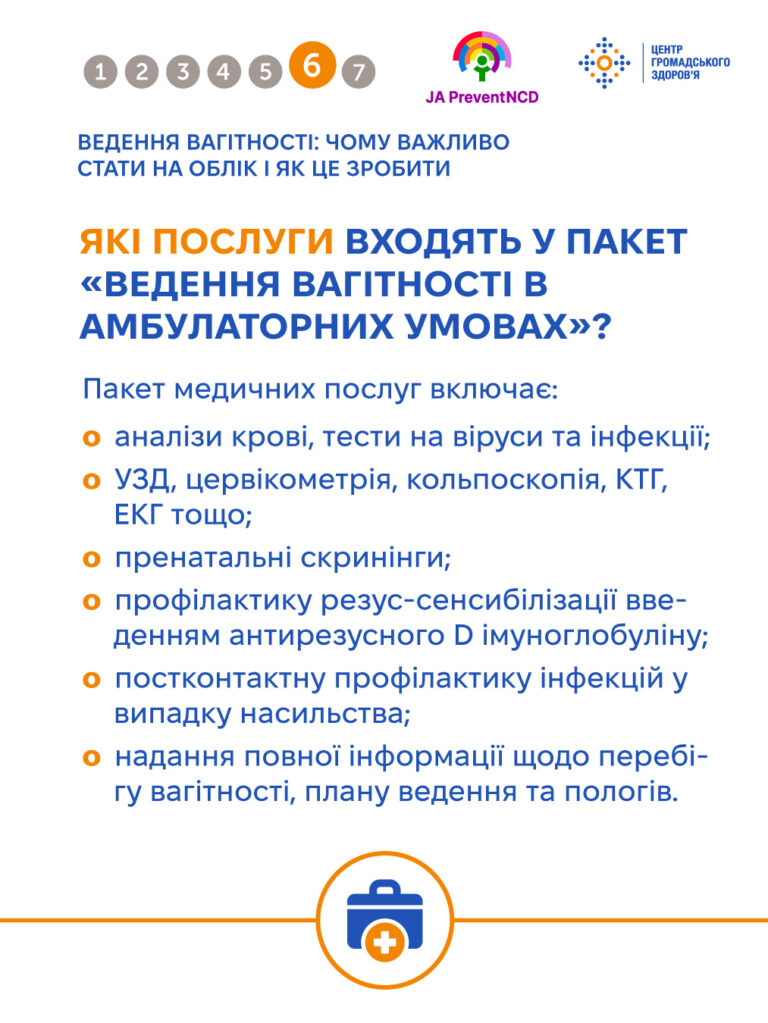 1 2 3 4 5 6 7

JA PreventNCD

ЦЕНТР ГРОМАДСЬКОГО ЗДОРОВ'Я

ВЕДЕННЯ ВАГІТНОСТІ: ЧОМУ ВАЖЛИВО СТАТИ НА ОБЛІК І ЯК ЦЕ ЗРОБИТИ

ЯКІ ПОСЛУГИ ВХОДЯТЬ У ПАКЕТ «ВЕДЕННЯ ВАГІТНОСТІ В АМБУЛАТОРНИХ УМОВАХ»?

Пакет медичних послуг включає:

o аналізи крові, тести на віруси та інфекції;

o УЗД, цервікометрія, кольпоскопія, КТГ, ЕКГ тощо;

o пренатальні скринінги;

o профілактику резус-сенсибілізації введенням антирезусного D імуноглобуліну;

o постконтактну профілактику інфекцій у випадку насильства;

o надання повної інформації щодо перебігу вагітності, плану ведення та пологів.